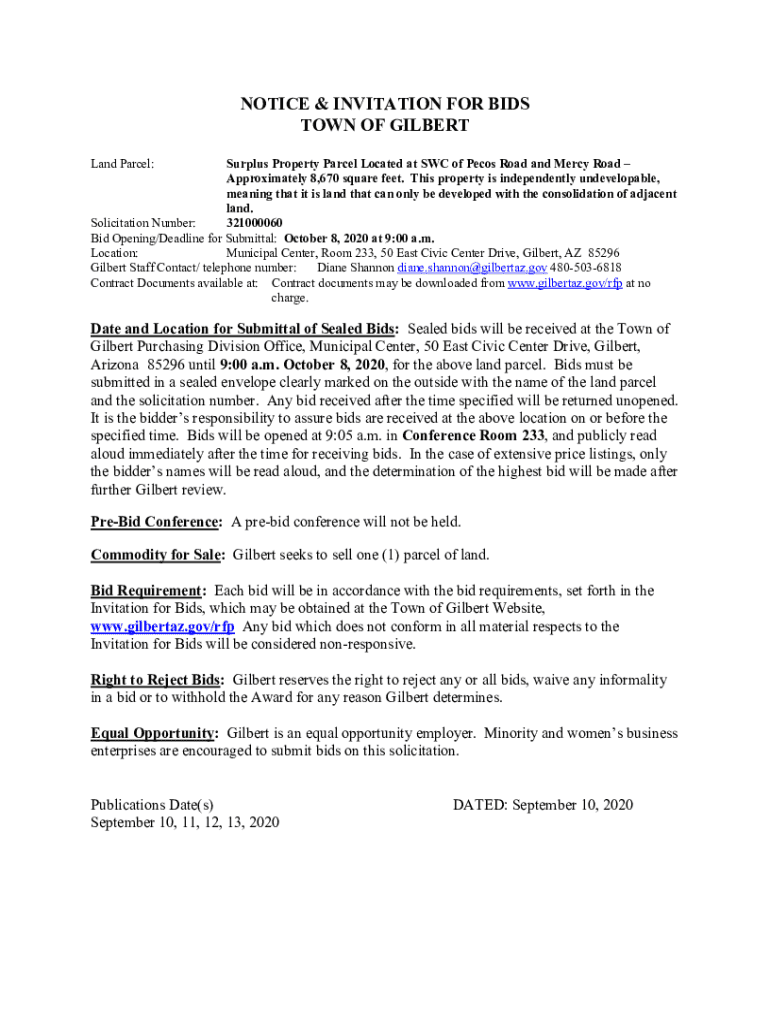 NOTICE & INVITATION FOR BIDS
TOWN OF GILBERT

Land Parcel: Surplus Property Parcel Located at SWC of Pecos Road and Mercy Road – Approximately 8,670 square feet. This property is independently undevelopable, meaning that it is land that can only be developed with the consolidation of adjacent land.
Solicitation Number: 321000060
Bid Opening/Deadline for Submittal: October 8, 2020 at 9:00 a.m.
Location: Municipal Center, Room 233, 50 East Civic Center Drive, Gilbert, AZ 85296
Gilbert Staff Contact/ telephone number: Diane Shannon diane.shannon@gilbertaz.gov 480-503-6818
Contract Documents available at: Contract documents may be downloaded from www.gilbertaz.gov/rfp at no charge.

Date and Location for Submittal of Sealed Bids: Sealed bids will be received at the Town of Gilbert Purchasing Division Office, Municipal Center, 50 East Civic Center Drive, Gilbert, Arizona 85296 until 9:00 a.m. October 8, 2020, for the above land parcel. Bids must be submitted in a sealed envelope clearly marked on the outside with the name of the land parcel and the solicitation number. Any bid received after the time specified will be returned unopened. It is the bidder's responsibility to assure bids are received at the above location on or before the specified time. Bids will be opened at 9:05 a.m. in Conference Room 233, and publicly read aloud immediately after the time for receiving bids. In the case of extensive price listings, only the bidder's names will be read aloud, and the determination of the highest bid will be made after further Gilbert review.

Pre-Bid Conference: A pre-bid conference will not be held.

Commodity for Sale: Gilbert seeks to sell one (1) parcel of land.

Bid Requirement: Each bid will be in accordance with the bid requirements, set forth in the Invitation for Bids, which may be obtained at the Town of Gilbert Website, www.gilbertaz.gov/rfp Any bid which does not conform in all material respects to the Invitation for Bids will be considered non-responsive.

Right to Reject Bids: Gilbert reserves the right to reject any or all bids, waive any informality in a bid or to withhold the Award for any reason Gilbert determines.

Equal Opportunity: Gilbert is an equal opportunity employer. Minority and women's business enterprises are encouraged to submit bids on this solicitation.

Publications Date(s)
September 10, 11, 12, 13, 2020

DATED: September 10, 2020